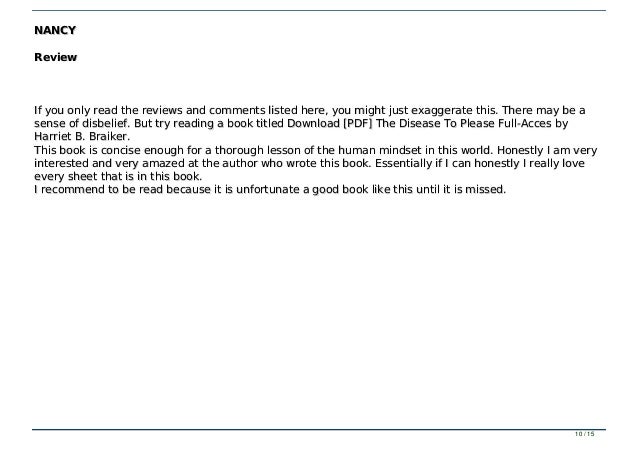 NANCY

Review

If you only read the reviews and comments listed here, you might just exaggerate this. There may be a sense of disbelief. But try reading a book titled Download [PDF] The Disease To Please Full-Acces by Harriet B. Braiker.
This book is concise enough for a thorough lesson of the human mindset in this world. Honestly I am very interested and very amazed at the author who wrote this book. Essentially if I can honestly I really love every sheet that is in this book.
I recommend to be read because it is unfortunate a good book like this until it is missed.

10 / 15